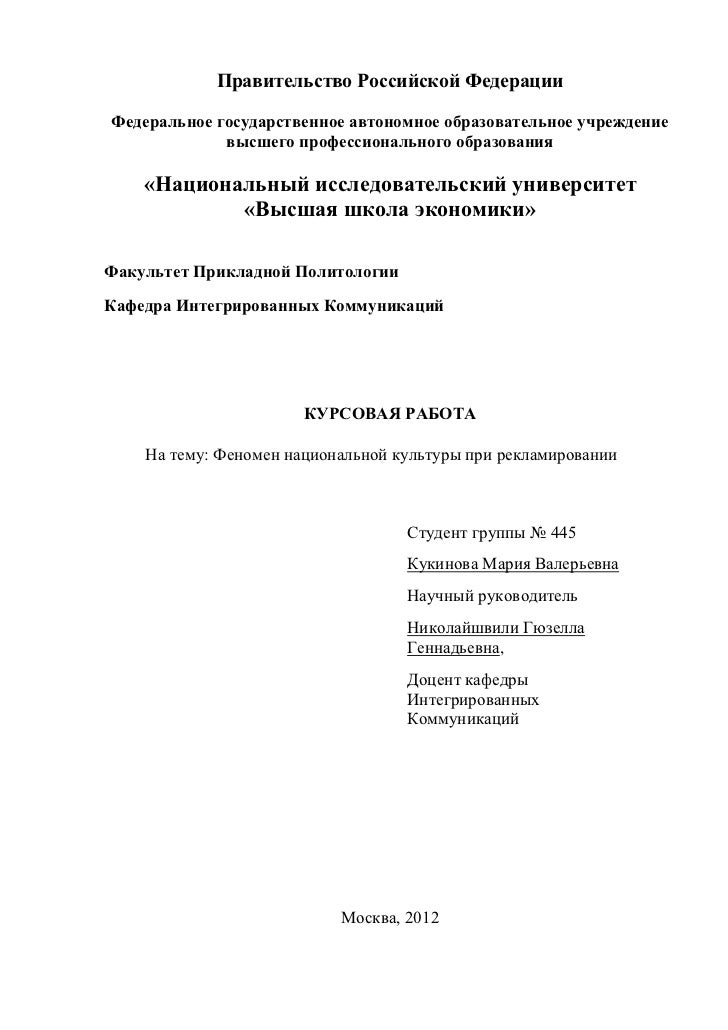 Правительство Российской Федерации

Федеральное государственное автономное образовательное учреждение высшего профессионального образования

«Национальный исследовательский университет «Высшая школа экономики»

Факультет Прикладной Политологии

Кафедра Интегрированных Коммуникаций

КУРСОВАЯ РАБОТА

На тему: Феномен национальной культуры при рекламировании

Студент группы № 445

Кукинова Мария Валерьевна

Научный руководитель

Николайшвили Гюзелла Геннадьевна,

Доцент кафедры Интегрированных Коммуникаций

Москва, 2012